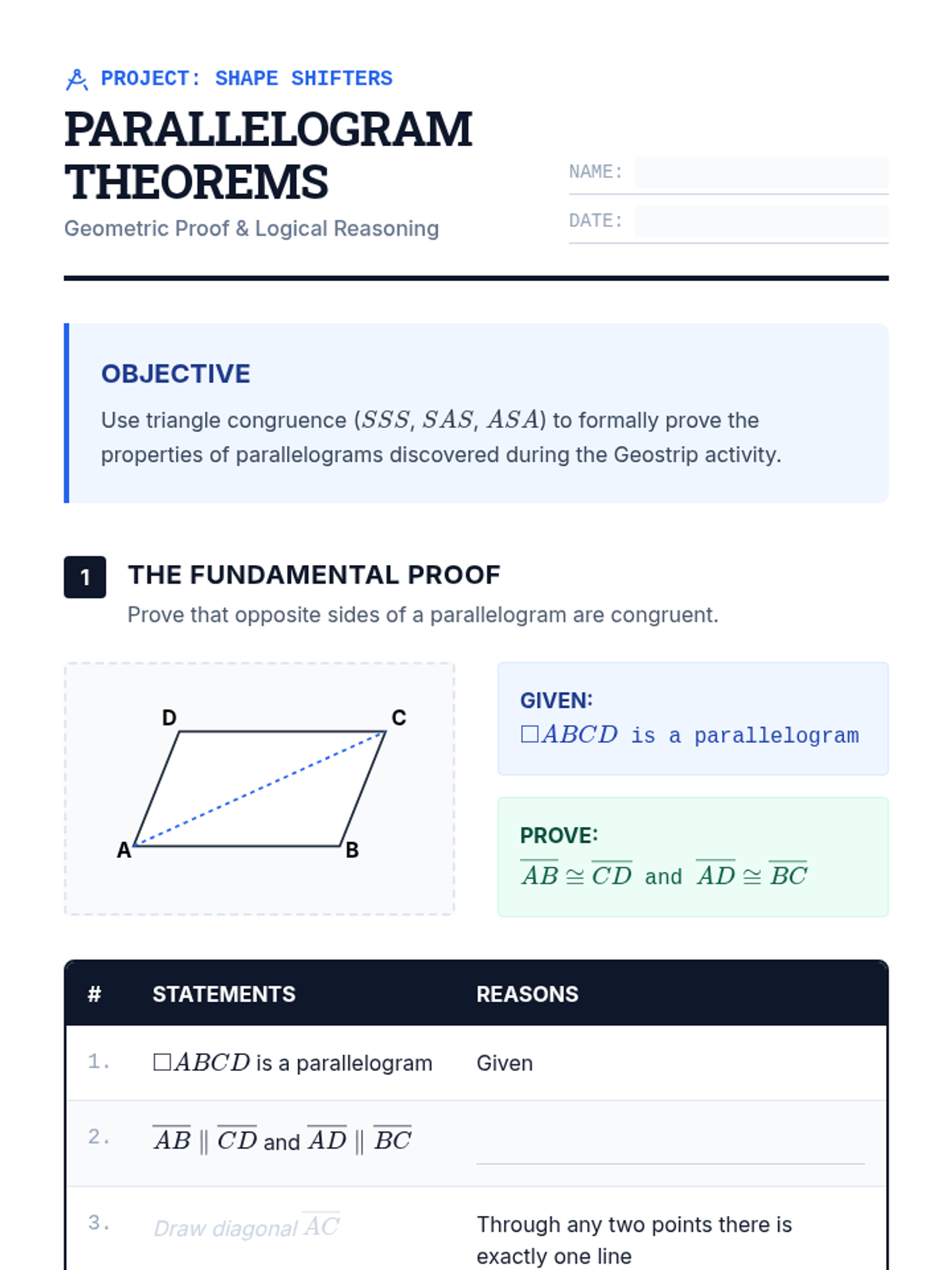 PROJECT: SHAPE SHIFTERS

PARALLELOGRAM THEOREMS

Geometric Proof & Logical Reasoning

NAME:

DATE:

OBJECTIVE

Use triangle congruence ($SSS$, $SAS$, $ASA$) to formally prove the properties of parallelograms discovered during the Geostrip activity.

1 THE FUNDAMENTAL PROOF

Prove that opposite sides of a parallelogram are congruent.

D C A B

GIVEN:
$\square ABCD$ is a parallelogram

PROVE:
$\overline{AB} \cong \overline{CD}$ and $\overline{AD} \cong \overline{BC}$

| # | STATEMENTS | REASONS |
|---|---|---|
| 1. | $\square ABCD$ is a parallelogram | Given |
| 2. | $\overline{AB} \parallel \overline{CD}$ and $\overline{AD} \parallel \overline{BC}$ | |
| 3. | Draw diagonal $\overline{AC}$ | Through any two points there is exactly one line |